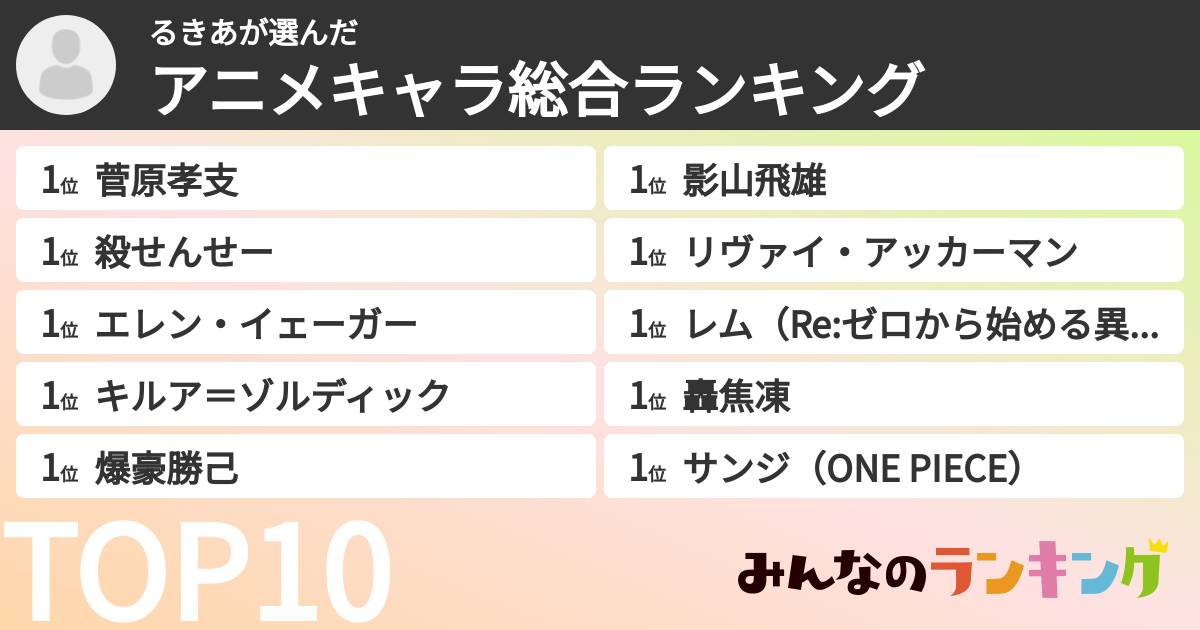 るきあが選んだ
アニメキャラ総合ランキング

1位 菅原孝支

1位 殺せんせー

1位 エレン・イェーガー

1位 キルア＝ゾルディック

1位 爆豪勝己

1位 影山飛雄

1位 リヴァイ・アッカーマン

1位 レム（Re:ゼロから始める異...

1位 轟焦凍

1位 サンジ（ONE PIECE）

TOP10

みんなのランキング